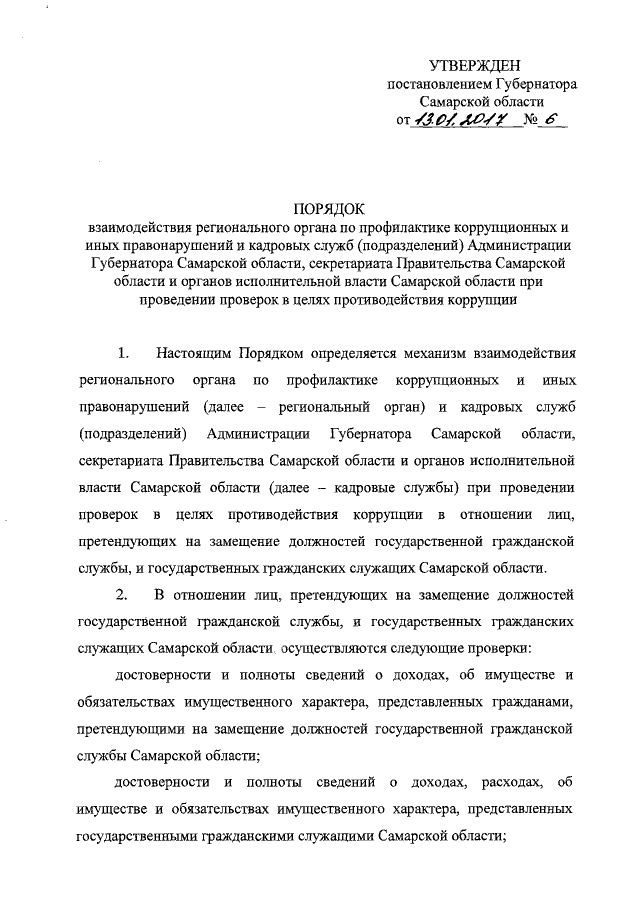 УТВЕРЖДЕН
постановлением Губернатора
Самарской области
от 13.01.2017 № 6

ПОРЯДОК
взаимодействия регионального органа по профилактике коррупционных и иных правонарушений и кадровых служб (подразделений) Администрации Губернатора Самарской области, секретариата Правительства Самарской области и органов исполнительной власти Самарской области при проведении проверок в целях противодействия коррупции

1. Настоящим Порядком определяется механизм взаимодействия регионального органа по профилактике коррупционных и иных правонарушений (далее – региональный орган) и кадровых служб (подразделений) Администрации Губернатора Самарской области, секретариата Правительства Самарской области и органов исполнительной власти Самарской области (далее – кадровые службы) при проведении проверок в целях противодействия коррупции в отношении лиц, претендующих на замещение должностей государственной гражданской службы, и государственных гражданских служащих Самарской области.

2. В отношении лиц, претендующих на замещение должностей государственной гражданской службы, и государственных гражданских служащих Самарской области, осуществляются следующие проверки:

достоверности и полноты сведений о доходах, об имуществе и обязательствах имущественного характера, представленных гражданами, претендующими на замещение должностей государственной гражданской службы Самарской области;

достоверности и полноты сведений о доходах, расходах, об имуществе и обязательствах имущественного характера, представленных государственными гражданскими служащими Самарской области;